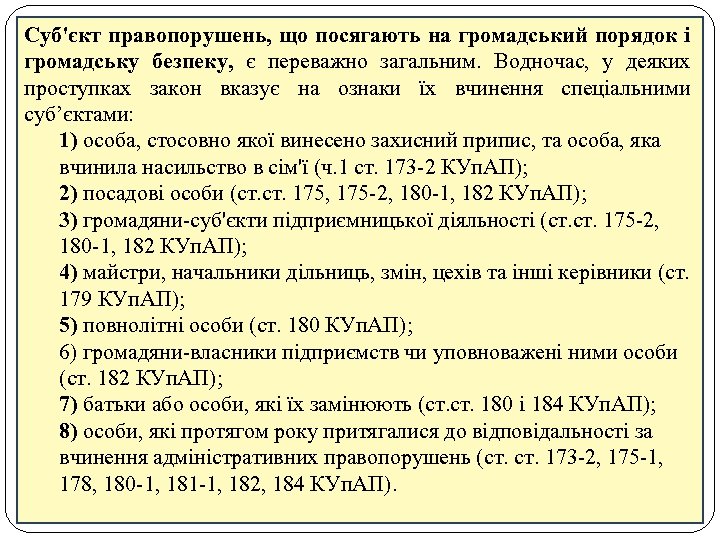 Суб'єкт правопорушень, що посягають на громадський порядок і громадську безпеку, є переважно загальним. Водночас, у деяких проступках закон вказує на ознаки їх вчинення спеціальними суб’єктами:

1) особа, стосовно якої винесено захисний припис, та особа, яка вчинила насильство в сім'ї (ч.1 ст. 173-2 КУпАП);

2) посадові особи (ст.ст. 175, 175-2, 180-1, 182 КУпАП);

3) громадяни-суб'єкти підприємницької діяльності (ст.ст. 175-2, 180-1, 182 КУпАП);

4) майстри, начальники дільниць, змін, цехів та інші керівники (ст. 179 КУпАП);

5) повнолітні особи (ст. 180 КУпАП);

6) громадяни-власники підприємств чи уповноважені ними особи (ст. 182 КУпАП);

7) батьки або особи, які їх замінюють (ст.ст. 180 і 184 КУпАП);

8) особи, які протягом року притягалися до відповідальності за вчинення адміністративних правопорушень (ст. ст. 173-2, 175-1, 178, 180-1, 181-1, 182, 184 КУпАП).